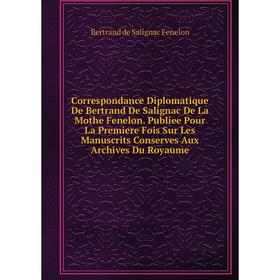 Bertrand de Salignac Fenelon

Correspondance Diplomatique De Bertrand De Salignac De La Mothe Fenelon. Publiee Pour La Premiere Fois Sur Les Manuscrits Conserves Aux Archives Du Royaume